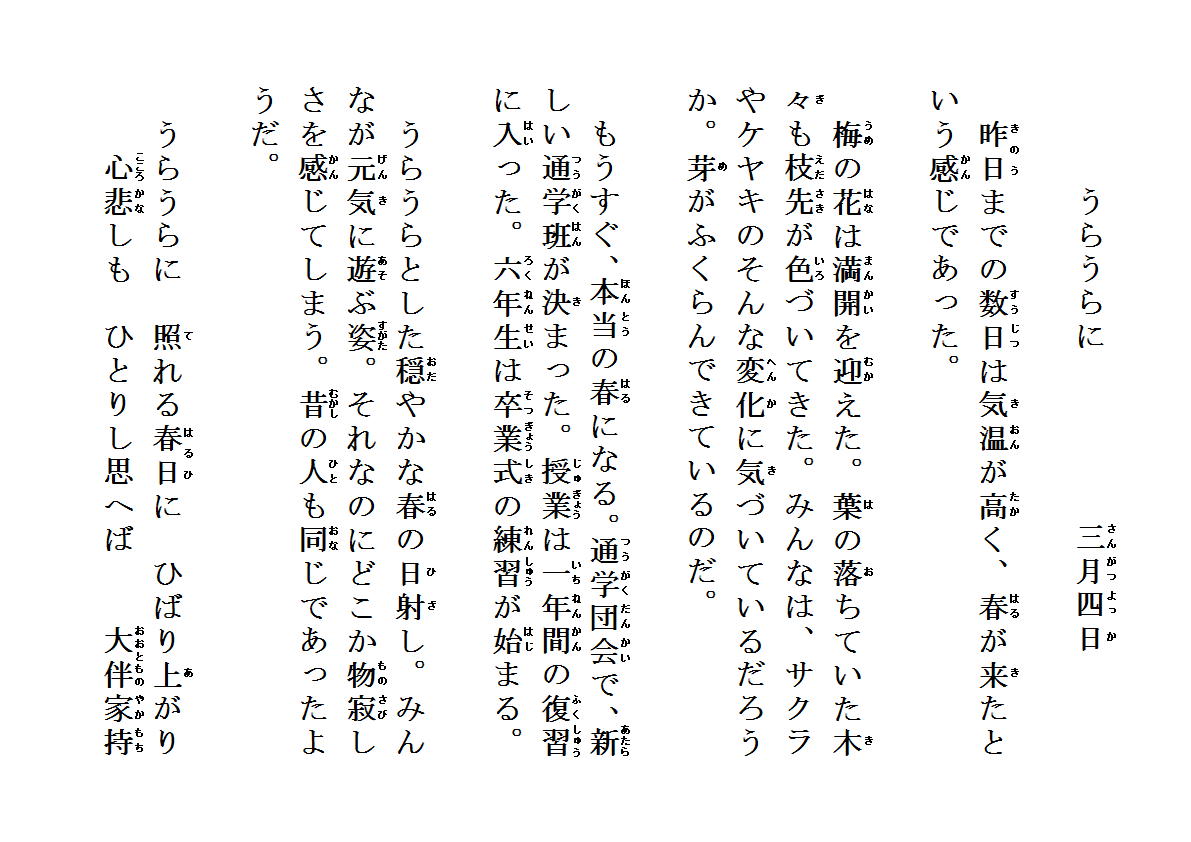 うらうらに　　　　　三月四日

昨日までの数日は気温が高く、春が来たという感じであった。

梅の花は満開を迎えた。葉の落ちていた木々も枝先が色づいてきた。みんなは、サクラやケヤキのそんな変化に気づいているだろうか。芽がふくらんできているのだ。

もうすぐ、本当の春になる。通学団会で、新しい通学班が決まった。授業は一年間の復習に入った。六年生は卒業式の練習が始まる。

うらうらとした穏やかな春の日射し。みんなが元気に遊ぶ姿。それなのにどこか物寂しさを感じてしまう。昔の人も同じであったようだ。

うらうらに　照れる春日に　ひばり上がり
心悲しも　ひとりし思へば　　大伴家持